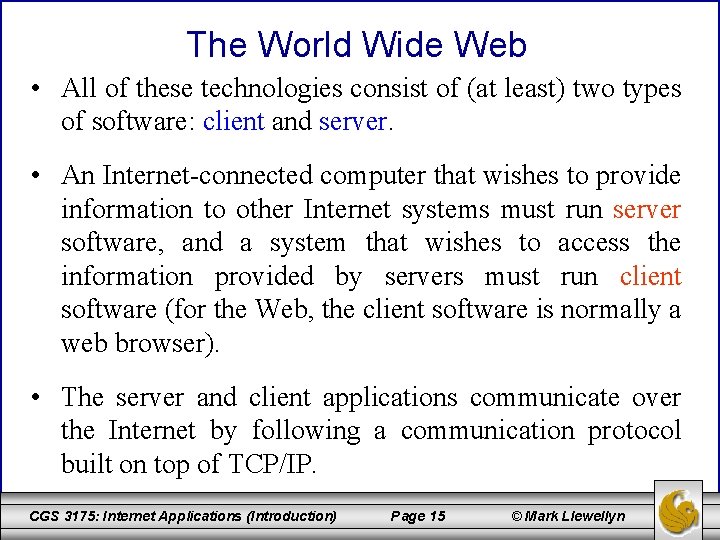 The World Wide Web

• All of these technologies consist of (at least) two types of software: client and server.

• An Internet-connected computer that wishes to provide information to other Internet systems must run server software, and a system that wishes to access the information provided by servers must run client software (for the Web, the client software is normally a web browser).

• The server and client applications communicate over the Internet by following a communication protocol built on top of TCP/IP.

CGS 3175: Internet Applications (Introduction) Page 15 © Mark Llewellyn